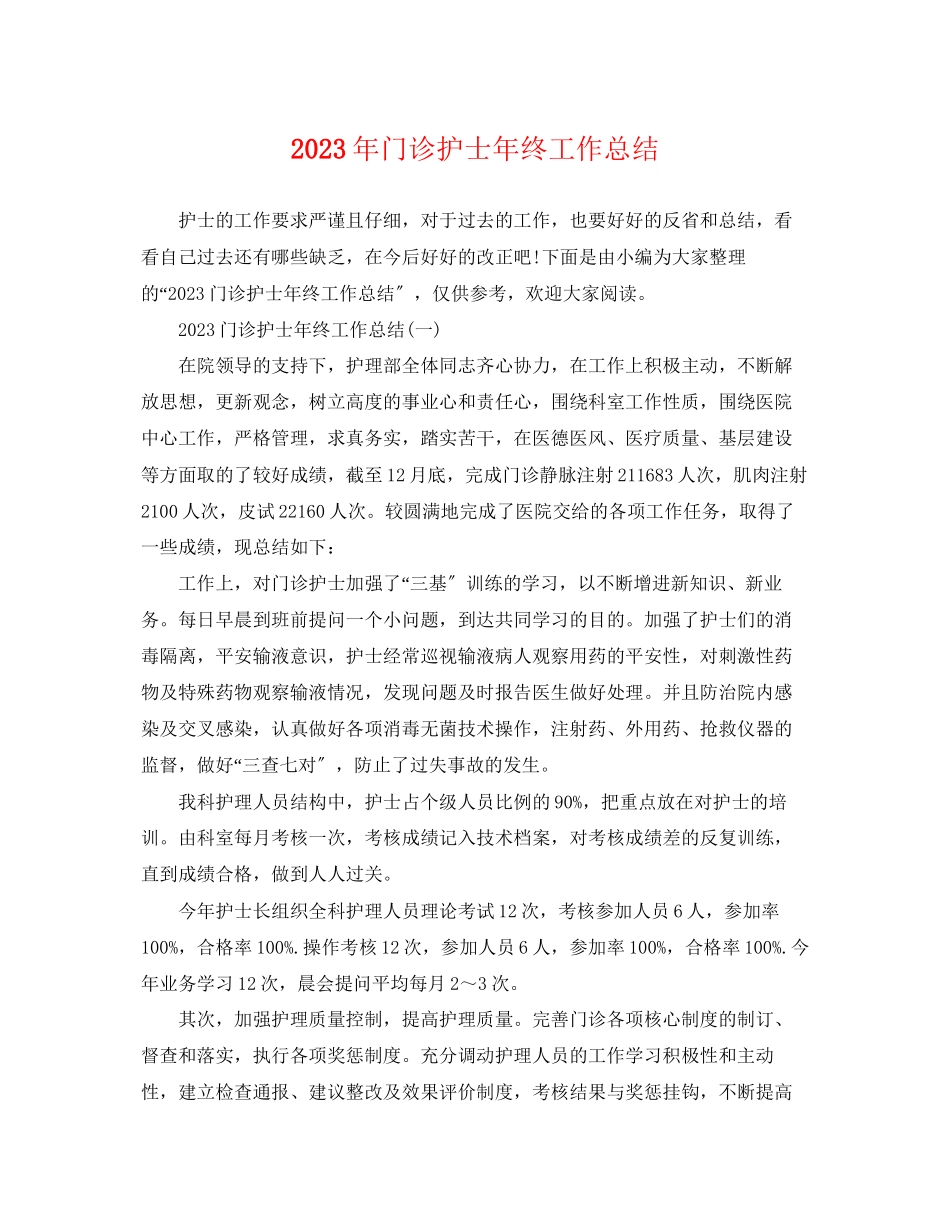 2023年门诊护士年终工作总结

护士的工作要求严谨且仔细，对于过去的工作，也要好好的反省和总结，看看自己过去还有哪些缺乏，在今后好好的改正吧!下面是由小编为大家整理的“2023门诊护士年终工作总结″，仅供参考，欢迎大家阅读。

2023门诊护士年终工作总结(一)

在院领导的支持下，护理部全体同志齐心协力，在工作上积极主动，不断解放思想，更新观念，树立高度的事业心和责任心，围绕科室工作性质，围绕医院中心工作，严格管理，求真务实，踏实苦干，在医德医风、医疗质量、基层建设等方面取的了较好成绩，截至12月底，完成门诊静脉注射211683人次，肌肉注射2100人次，皮试22160人次。较圆满地完成了医院交给的各项工作任务，取得了一些成绩，现总结如下：

工作上，对门诊护士加强了“三基″训练的学习，以不断增进新知识、新业务。每日早晨到班前提问一个小问题，到达共同学习的目的。加强了护士们的消毒隔离，平安输液意识，护士经常巡视输液病人观察用药的平安性，对刺激性药物及特殊药物观察输液情况，发现问题及时报告医生做好处理。并且防治院内感染及交叉感染，认真做好各项消毒无菌技术操作，注射药、外用药、抢救仪器的监督，做好“三查七对″，防止了过失事故的发生。

我科护理人员结构中，护士占个级人员比例的90%，把重点放在对护士的培训。由科室每月考核一次，考核成绩记入技术档案，对考核成绩差的反复训练，直到成绩合格，做到人人过关。

今年护士长组织全科护理人员理论考试12次，考核参加人员6人，参加率100%，合格率100%.操作考核12次，参加人员6人，参加率100%，合格率100%.今年业务学习12次，晨会提问平均每月2～3次。

其次，加强护理质量控制，提高护理质量。完善门诊各项核心制度的制订、督查和落实，执行各项奖惩制度。充分调动护理人员的工作学习积极性和主动性，建立检查通报、建议整改及效果评价制度，考核结果与奖惩挂钩，不断提高